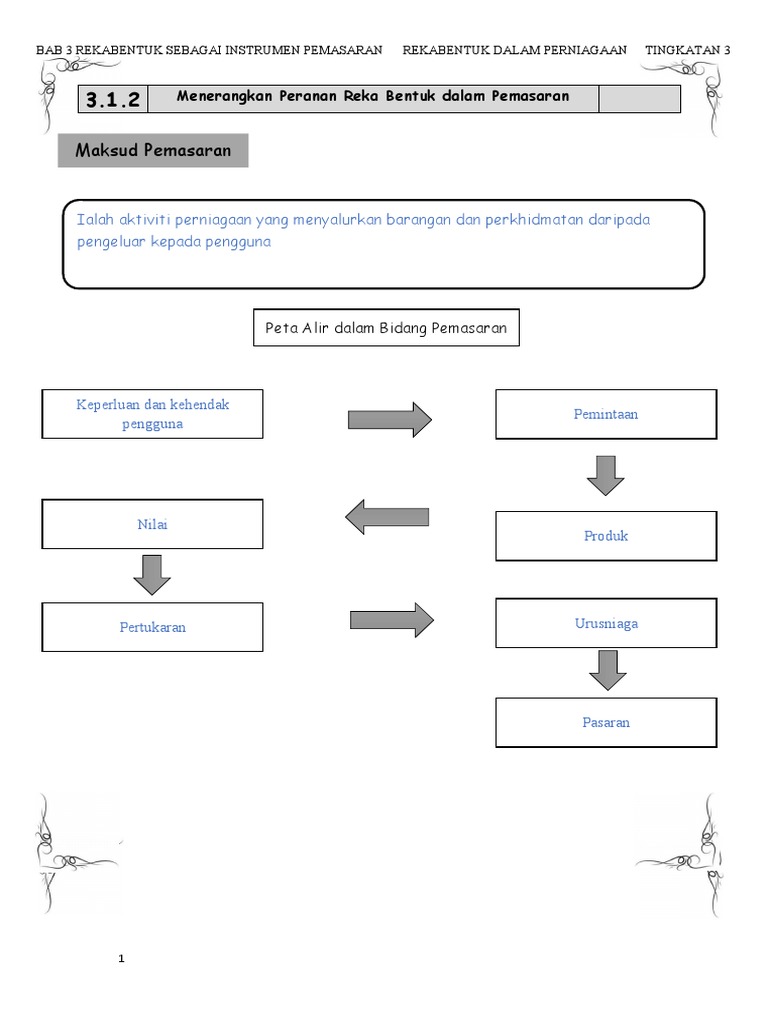 BAB 3 REKABENTUK SEBAGAI INSTRUMEN PEMASARAN REKABENTUK DALAM PERNIAGAAN TINGKATAN 3

3.1.2 Menerangkan Peranan Reka Bentuk dalam Pemasaran

Maksud Pemasaran

Ialah aktiviti perniagaan yang menyalurkan barangan dan perkhidmatan daripada pengeluar kepada pengguna

Peta Alir dalam Bidang Pemasaran

Keperluan dan kehendak pengguna

Pemintaan

Produk

Nilai

Pertukaran

Urusniaga

Pasaran

1